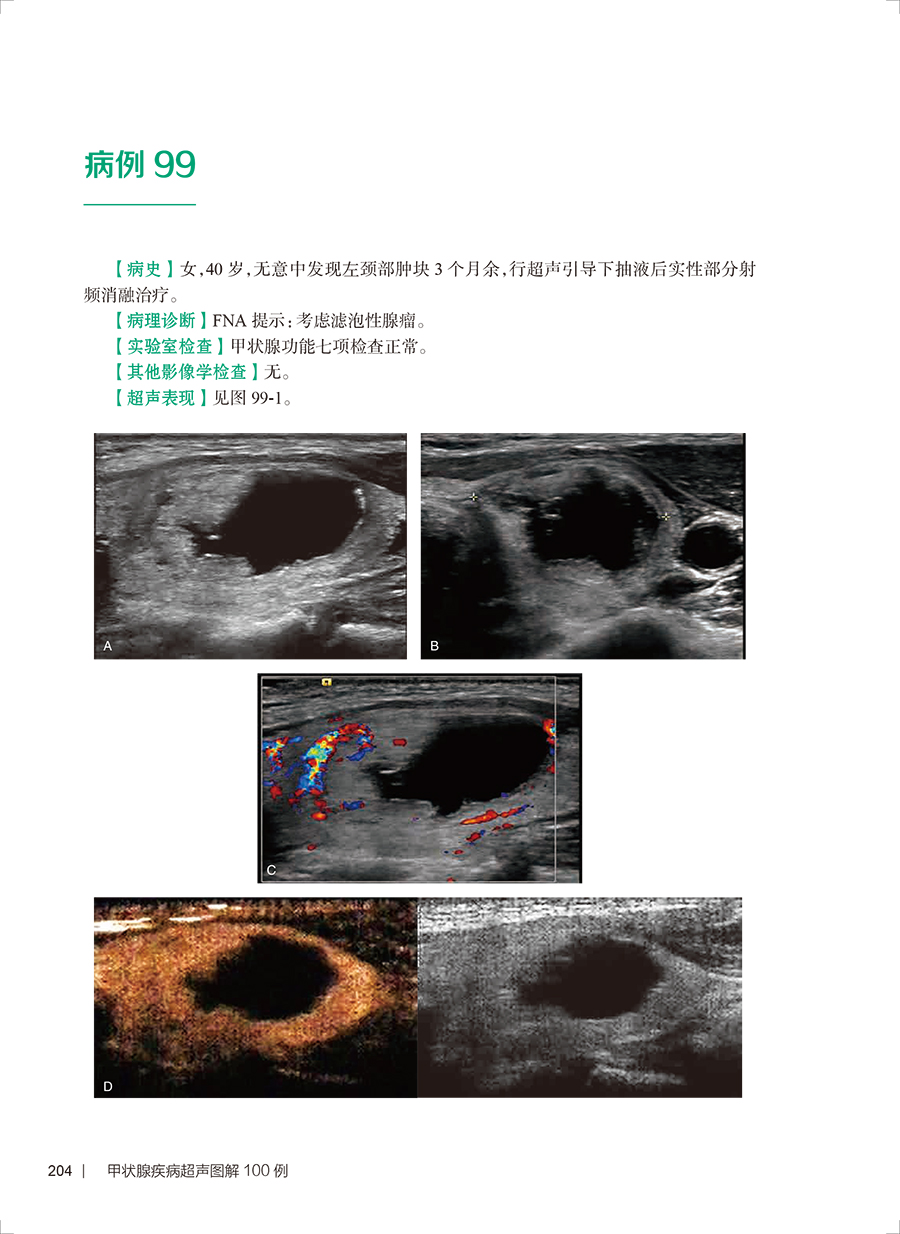 病例 99

【病史】女，40 岁，无意中发现左颈部肿块 3 个月余，行超声引导下抽液后实性部分射频消融治疗。

【病理诊断】FNA 提示：考虑滤泡性腺瘤。

【实验室检查】甲状腺功能七项检查正常。

【其他影像学检查】无。

【超声表现】见图 99-1。

A

B

C

D

204 | 甲状腺疾病超声图解 100 例